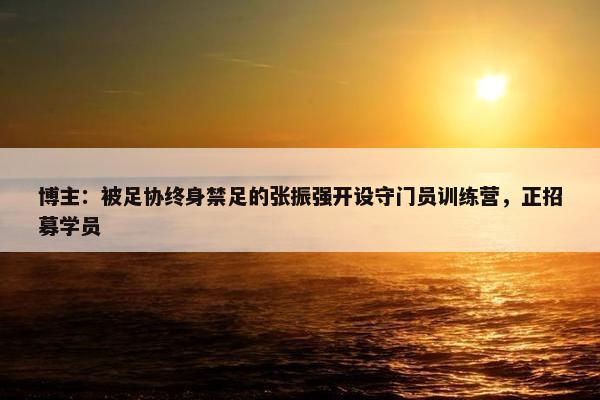 博主：被足协终身禁足的张振强开设守门员训练营，正招募学员